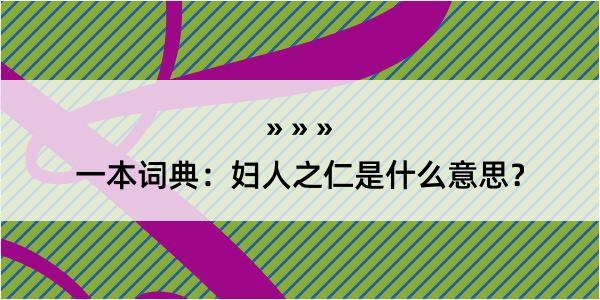 » » »

一本词典：妇人之仁是什么意思？